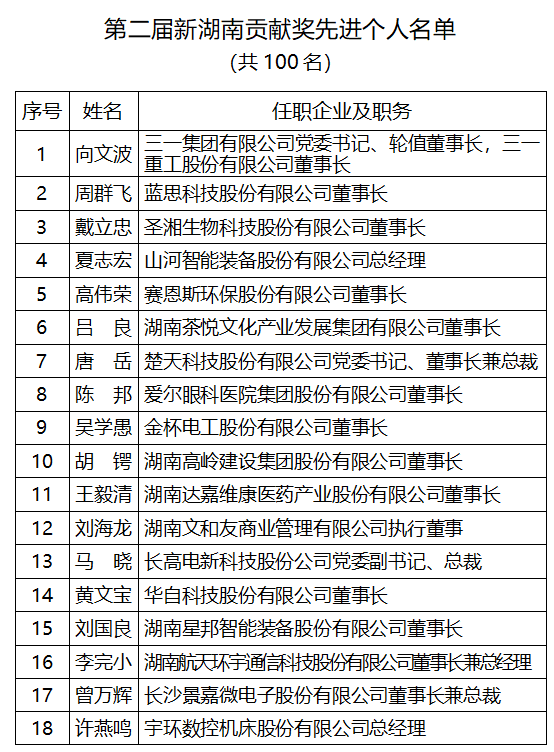 第二届新湖南贡献奖先进个人名单

(共 100 名)

| 序号 | 姓名 | 任职企业及职务 |
|---|---|---|
| 1 | 向文波 | 三一集团有限公司党委书记、轮值董事长，三一重工股份有限公司董事长 |
| 2 | 周群飞 | 蓝思科技股份有限公司董事长 |
| 3 | 戴立忠 | 圣湘生物科技股份有限公司董事长 |
| 4 | 夏志宏 | 山河智能装备股份有限公司总经理 |
| 5 | 高伟荣 | 赛恩斯环保股份有限公司董事长 |
| 6 | 吕　良 | 湖南茶悦文化产业发展集团有限公司董事长 |
| 7 | 唐　岳 | 楚天科技股份有限公司党委书记、董事长兼总裁 |
| 8 | 陈　邦 | 爱尔眼科医院集团股份有限公司董事长 |
| 9 | 吴学愚 | 金杯电工股份有限公司董事长 |
| 10 | 胡　锷 | 湖南高岭建设集团股份有限公司董事长 |
| 11 | 王毅清 | 湖南达嘉维康医药产业股份有限公司董事长 |
| 12 | 刘海龙 | 湖南文和友商业管理有限公司执行董事 |
| 13 | 马　晓 | 长高电新科技股份公司党委副书记、总裁 |
| 14 | 黄文宝 | 华自科技股份有限公司董事长 |
| 15 | 刘国良 | 湖南星邦智能装备股份有限公司董事长 |
| 16 | 李完小 | 湖南航天环宇通信科技股份有限公司董事长兼总经理 |
| 17 | 曾万辉 | 长沙景嘉微电子股份有限公司董事长兼总裁 |
| 18 | 许燕鸣 | 宇环数控机床股份有限公司总经理 |